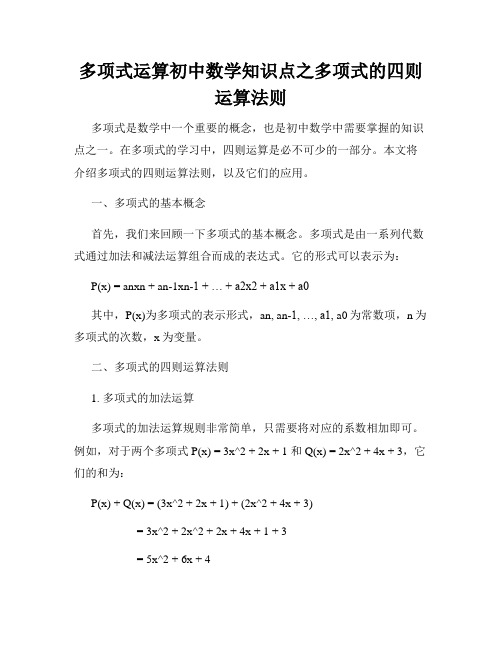 多项式运算初中数学知识点之多项式的四则运算法则

多项式是数学中一个重要的概念，也是初中数学中需要掌握的知识点之一。在多项式的学习中，四则运算是必不可少的一部分。本文将介绍多项式的四则运算法则，以及它们的应用。

一、多项式的基本概念

首先，我们来回顾一下多项式的基本概念。多项式是由一系列代数式通过加法和减法运算组合而成的表达式。它的形式可以表示为：

P(x) = anxn + an-1xn-1 + … + a2x2 + a1x + a0

其中，P(x)为多项式的表示形式，an, an-1, …, a1, a0 为常数项，n 为多项式的次数，x 为变量。

二、多项式的四则运算法则

1. 多项式的加法运算

多项式的加法运算规则非常简单，只需要将对应的系数相加即可。例如，对于两个多项式 P(x) = 3x^2 + 2x + 1 和 Q(x) = 2x^2 + 4x + 3，它们的和为：

P(x) + Q(x) = (3x^2 + 2x + 1) + (2x^2 + 4x + 3)

= 3x^2 + 2x^2 + 2x + 4x + 1 + 3

= 5x^2 + 6x + 4